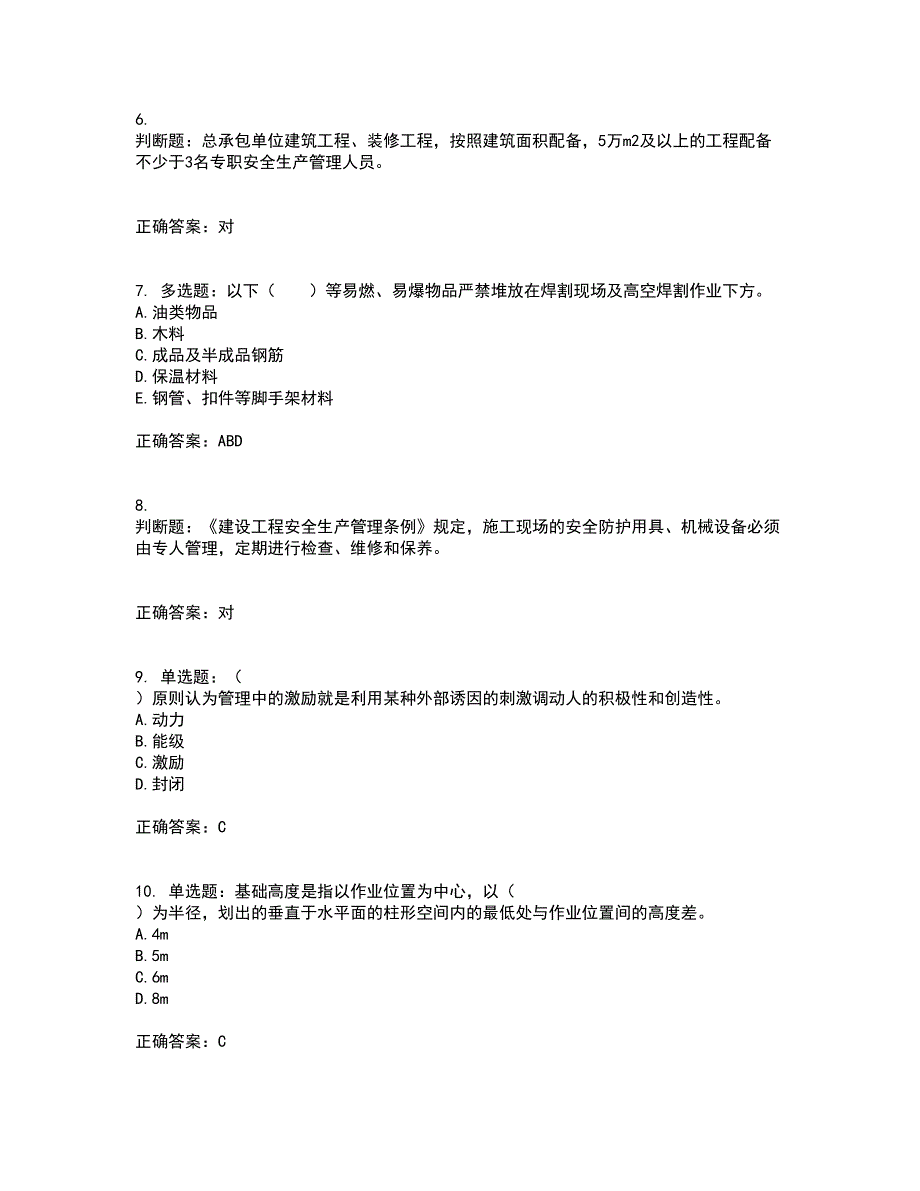 6.
判断题：总承包单位建筑工程、装修工程，按照建筑面积配备，5万m2及以上的工程配备不少于3名专职安全生产管理人员。

正确答案：对

7. 多选题：以下（　　）等易燃、易爆物品严禁堆放在焊割现场及高空焊割作业下方。
A.油类物品
B.木料
C.成品及半成品钢筋
D.保温材料
E.钢管、扣件等脚手架材料

正确答案：ABD

8.
判断题：《建设工程安全生产管理条例》规定，施工现场的安全防护用具、机械设备必须由专人管理，定期进行检查、维修和保养。

正确答案：对

9. 单选题：（
）原则认为管理中的激励就是利用某种外部诱因的刺激调动人的积极性和创造性。
A.动力
B.能级
C.激励
D.封闭

正确答案：C

10. 单选题：基础高度是指以作业位置为中心，以（
）为半径，划出的垂直于水平面的柱形空间内的最低处与作业位置间的高度差。
A.4m
B.5m
C.6m
D.8m

正确答案：C